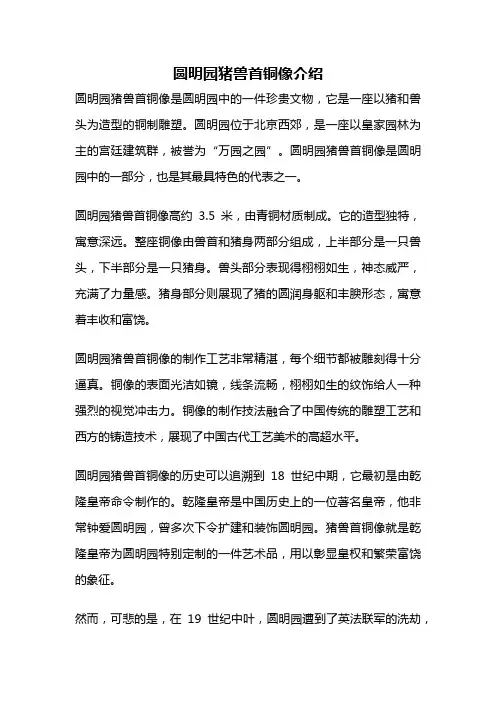 圆明园猪兽首铜像介绍

圆明园猪兽首铜像是圆明园中的一件珍贵文物，它是一座以猪和兽头为造型的铜制雕塑。圆明园位于北京西郊，是一座以皇家园林为主的宫廷建筑群，被誉为“万园之园”。圆明园猪兽首铜像是圆明园中的一部分，也是其最具特色的代表之一。

圆明园猪兽首铜像高约 3.5 米，由青铜材质制成。它的造型独特，寓意深远。整座铜像由兽首和猪身两部分组成，上半部分是一只兽头，下半部分是一只猪身。兽头部分表现得栩栩如生，神态威严，充满了力量感。猪身部分则展现了猪的圆润身躯和丰腴形态，寓意着丰收和富饶。

圆明园猪兽首铜像的制作工艺非常精湛，每个细节都被雕刻得十分逼真。铜像的表面光洁如镜，线条流畅，栩栩如生的纹饰给人一种强烈的视觉冲击力。铜像的制作技法融合了中国传统的雕塑工艺和西方的铸造技术，展现了中国古代工艺美术的高超水平。

圆明园猪兽首铜像的历史可以追溯到 18 世纪中期，它最初是由乾隆皇帝命令制作的。乾隆皇帝是中国历史上的一位著名皇帝，他非常钟爱圆明园，曾多次下令扩建和装饰圆明园。猪兽首铜像就是乾隆皇帝为圆明园特别定制的一件艺术品，用以彰显皇权和繁荣富饶的象征。

然而，可悲的是，在 19 世纪中叶，圆明园遭到了英法联军的洗劫，